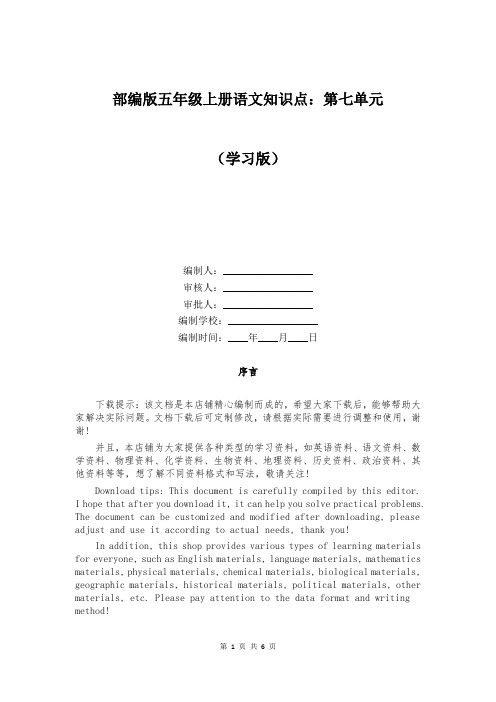 部编版五年级上册语文知识点：第七单元

（学习版）

编制人：________________
审核人：________________
审批人：________________
编制学校：________________
编制时间：____年____月____日

序言

下载提示：该文档是本店铺精心编制而成的，希望大家下载后，能够帮助大家解决实际问题。文档下载后可定制修改，请根据实际需要进行调整和使用，谢谢！

并且，本店铺为大家提供各种类型的学习资料，如英语资料、语文资料、数学资料、物理资料、化学资料、生物资料、地理资料、历史资料、政治资料、其他资料等等，想了解不同资料格式和写法，敬请关注！

Download tips: This document is carefully compiled by this editor. I hope that after you download it, it can help you solve practical problems. The document can be customized and modified after downloading, please adjust and use it according to actual needs, thank you!

In addition, this shop provides various types of learning materials for everyone, such as English materials, language materials, mathematics materials, physical materials, chemical materials, biological materials, geographic materials, historical materials, political materials, other materials, etc. Please pay attention to the data format and writing method!

第 1 页 共 6 页